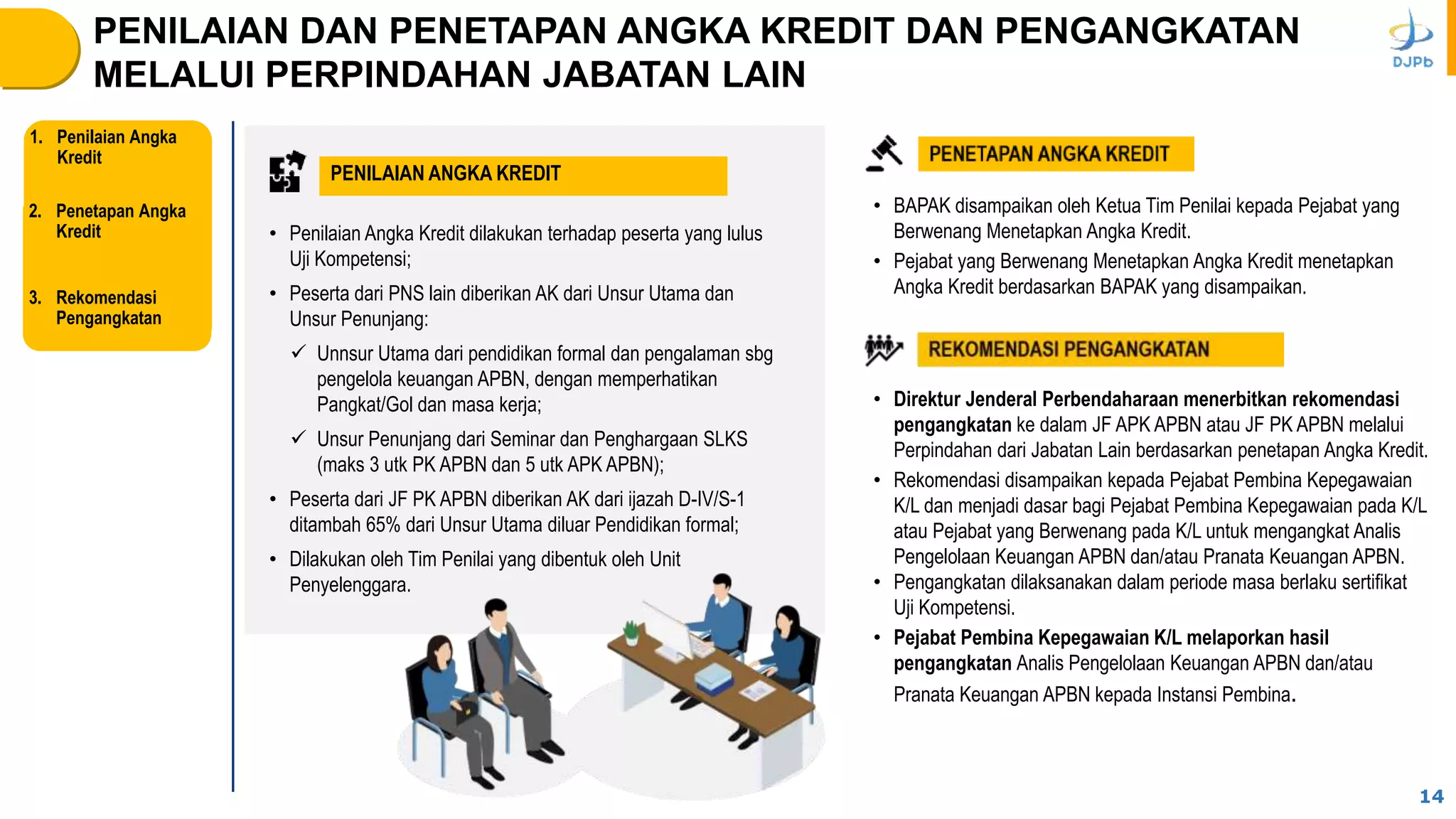 PENILAIAN DAN PENETAPAN ANGKA KREDIT DAN PENGANGKATAN MELALUI PERPINDAHAN JABATAN LAIN

DJPb

1. Penilaian Angka Kredit

2. Penetapan Angka Kredit

3. Rekomendasi Pengangkatan

PENILAIAN ANGKA KREDIT

• Penilaian Angka Kredit dilakukan terhadap peserta yang lulus Uji Kompetensi;

• Peserta dari PNS lain diberikan AK dari Unsur Utama dan Unsur Penunjang:

✓ Unnsur Utama dari pendidikan formal dan pengalaman sbg pengelola keuangan APBN, dengan memperhatikan Pangkat/Gol dan masa kerja;

✓ Unsur Penunjang dari Seminar dan Penghargaan SLKS (maks 3 utk PK APBN dan 5 utk APK APBN);

• Peserta dari JF PK APBN diberikan AK dari ijazah D-IV/S-1 ditambah 65% dari Unsur Utama diluar Pendidikan formal;

• Dilakukan oleh Tim Penilai yang dibentuk oleh Unit Penyelenggara.

PENETAPAN ANGKA KREDIT

• BAPAK disampaikan oleh Ketua Tim Penilai kepada Pejabat yang Berwenang Menetapkan Angka Kredit.

• Pejabat yang Berwenang Menetapkan Angka Kredit menetapkan Angka Kredit berdasarkan BAPAK yang disampaikan.

REKOMENDASI PENGANGKATAN

• Direktur Jenderal Perbendaharaan menerbitkan rekomendasi pengangkatan ke dalam JF APK APBN atau JF PK APBN melalui Perpindahan dari Jabatan Lain berdasarkan penetapan Angka Kredit.

• Rekomendasi disampaikan kepada Pejabat Pembina Kepegawaian K/L dan menjadi dasar bagi Pejabat Pembina Kepegawaian pada K/L atau Pejabat yang Berwenang pada K/L untuk mengangkat Analis Pengelolaan Keuangan APBN dan/atau Pranata Keuangan APBN.

• Pengangkatan dilaksanakan dalam periode masa berlaku sertifikat Uji Kompetensi.

• Pejabat Pembina Kepegawaian K/L melaporkan hasil pengangkatan Analis Pengelolaan Keuangan APBN dan/atau Pranata Keuangan APBN kepada Instansi Pembina.

14